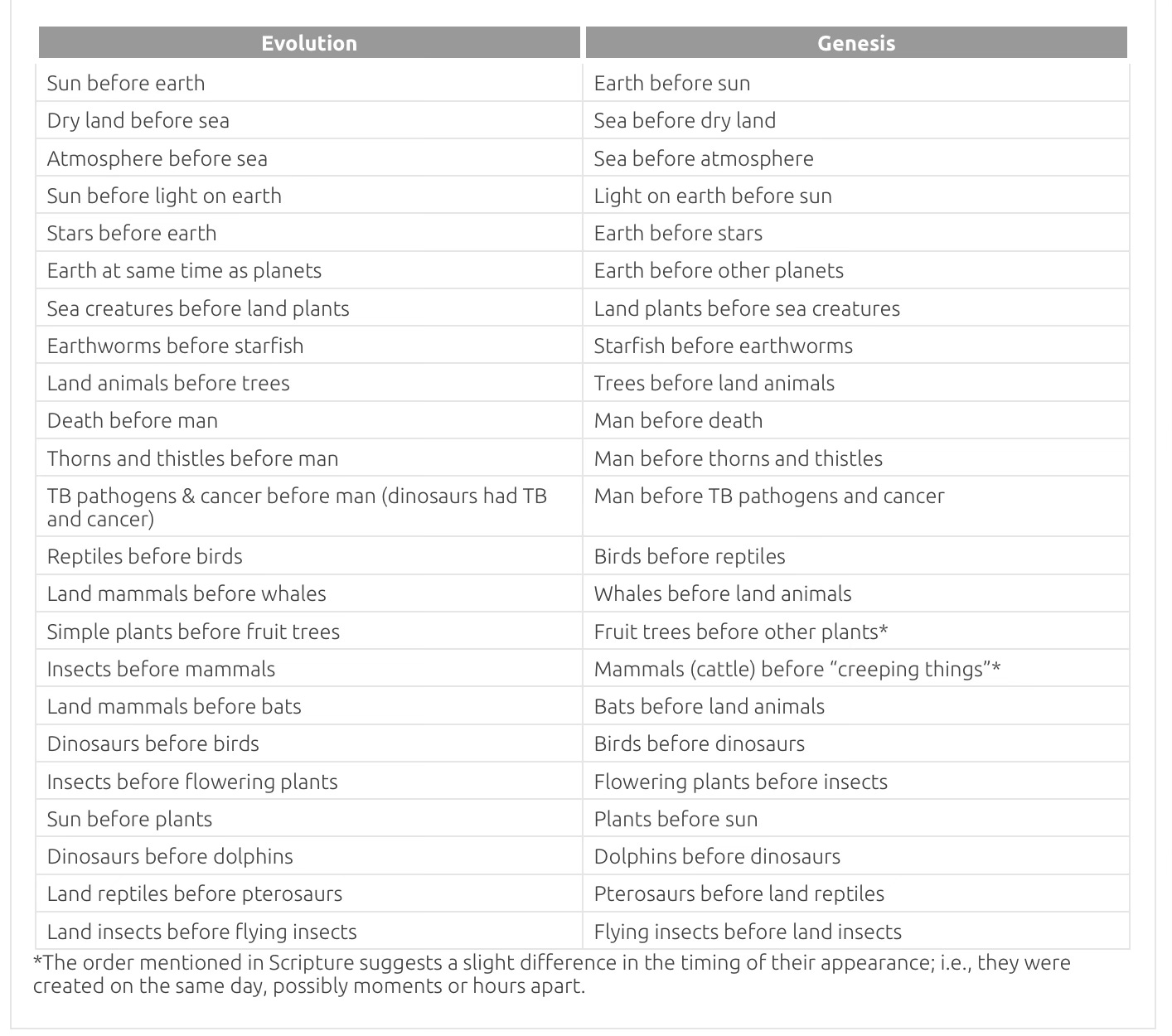 | Evolution | Genesis |
|---|---|
| Sun before earth | Earth before sun |
| Dry land before sea | Sea before dry land |
| Atmosphere before sea | Sea before atmosphere |
| Sun before light on earth | Light on earth before sun |
| Stars before earth | Earth before stars |
| Earth at same time as planets | Earth before other planets |
| Sea creatures before land plants | Land plants before sea creatures |
| Earthworms before starfish | Starfish before earthworms |
| Land animals before trees | Trees before land animals |
| Death before man | Man before death |
| Thorns and thistles before man | Man before thorns and thistles |
| TB pathogens & cancer before man (dinosaurs had TB and cancer) | Man before TB pathogens and cancer |
| Reptiles before birds | Birds before reptiles |
| Land mammals before whales | Whales before land animals |
| Simple plants before fruit trees | Fruit trees before other plants* |
| Insects before mammals | Mammals (cattle) before “creeping things”* |
| Land mammals before bats | Bats before land animals |
| Dinosaurs before birds | Birds before dinosaurs |
| Insects before flowering plants | Flowering plants before insects |
| Sun before plants | Plants before sun |
| Dinosaurs before dolphins | Dolphins before dinosaurs |
| Land reptiles before pterosaurs | Pterosaurs before land reptiles |
| Land insects before flying insects | Flying insects before land insects |

*The order mentioned in Scripture suggests a slight difference in the timing of their appearance; i.e., they were created on the same day, possibly moments or hours apart.